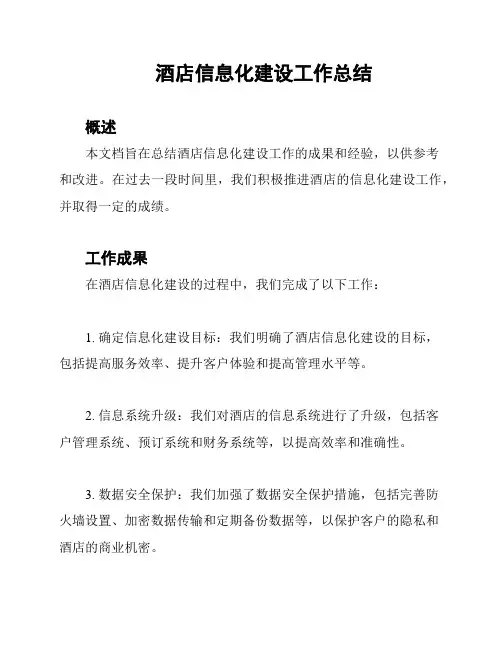 酒店信息化建设工作总结

概述

本文档旨在总结酒店信息化建设工作的成果和经验，以供参考和改进。在过去一段时间里，我们积极推进酒店的信息化建设工作，并取得一定的成绩。

工作成果

在酒店信息化建设的过程中，我们完成了以下工作：

1. 确定信息化建设目标：我们明确了酒店信息化建设的目标，包括提高服务效率、提升客户体验和提高管理水平等。

2. 信息系统升级：我们对酒店的信息系统进行了升级，包括客户管理系统、预订系统和财务系统等，以提高效率和准确性。

3. 数据安全保护：我们加强了数据安全保护措施，包括完善防火墙设置、加密数据传输和定期备份数据等，以保护客户的隐私和酒店的商业机密。